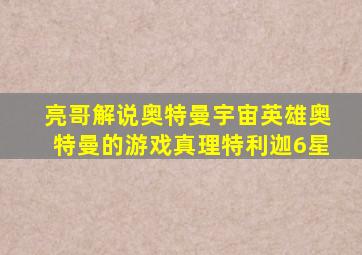 亮哥解说奥特曼宇宙英雄奥特曼的游戏真理特利迦6星